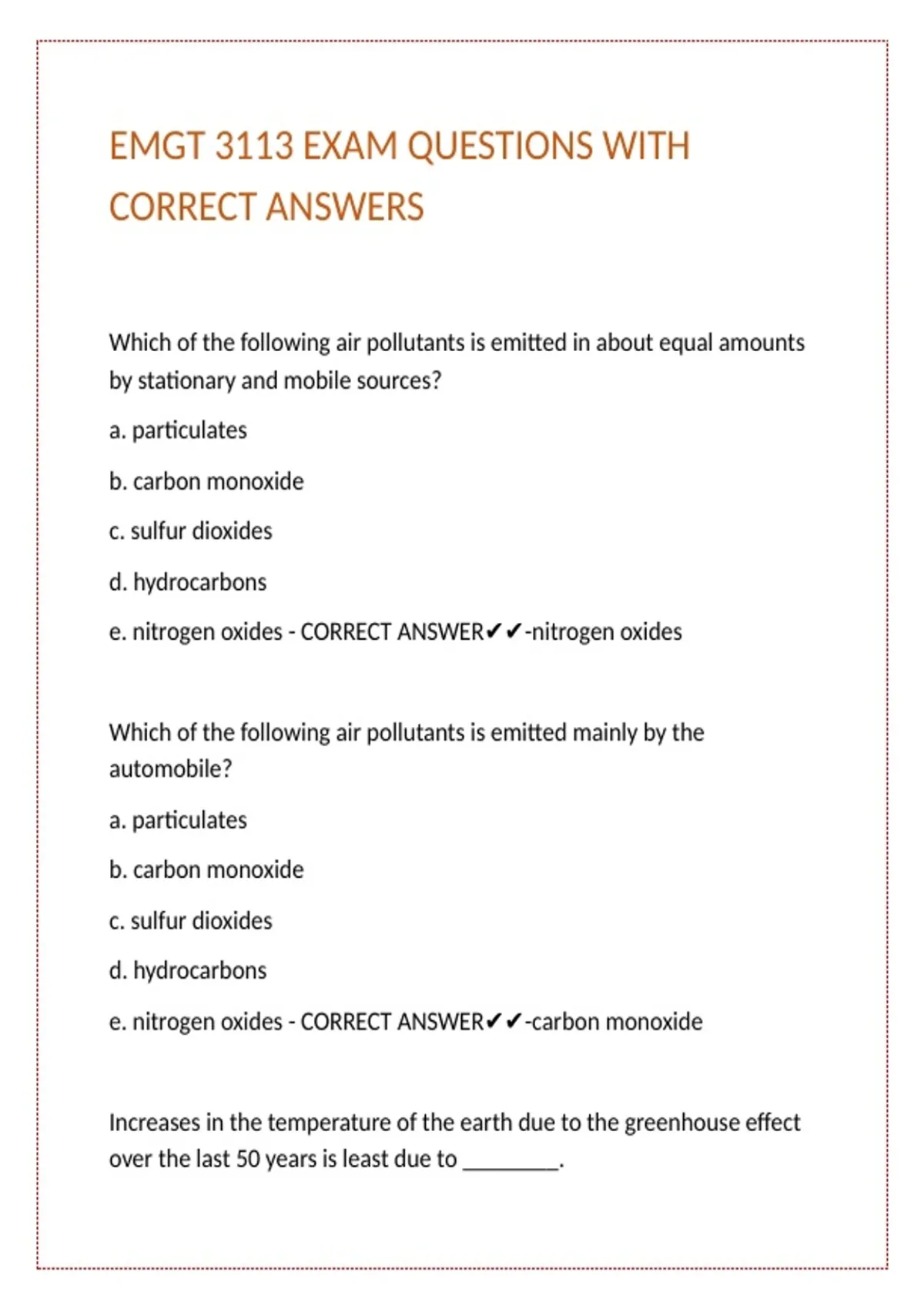 EMGT 3113 EXAM QUESTIONS WITH CORRECT ANSWERS

Which of the following air pollutants is emitted in about equal amounts by stationary and mobile sources?

a. particulates

b. carbon monoxide

c. sulfur dioxides

d. hydrocarbons

e. nitrogen oxides - CORRECT ANSWER✔✔-nitrogen oxides

Which of the following air pollutants is emitted mainly by the automobile?

a. particulates

b. carbon monoxide

c. sulfur dioxides

d. hydrocarbons

e. nitrogen oxides - CORRECT ANSWER✔✔-carbon monoxide

Increases in the temperature of the earth due to the greenhouse effect over the last 50 years is least due to ________.